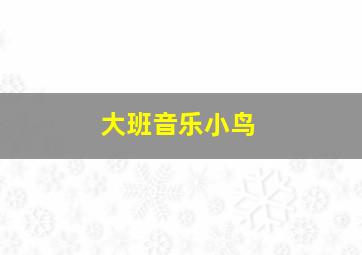 大班音乐小鸟